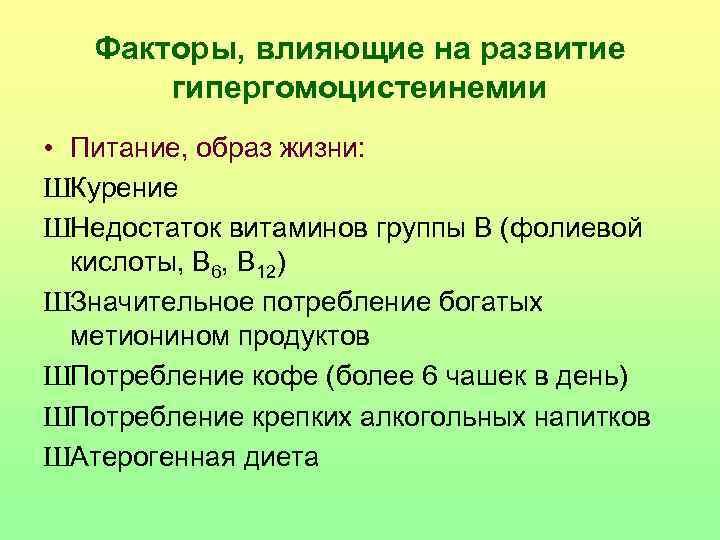 Факторы, влияющие на развитие гипергомоцистеинемии

• Питание, образ жизни:

ШКурение

ШНедостаток витаминов группы В (фолиевой кислоты, $B_6$, $B_{12}$)

ШЗначительное потребление богатых метионином продуктов

ШПотребление кофе (более 6 чашек в день)

ШПотребление крепких алкогольных напитков

ШАтерогенная диета